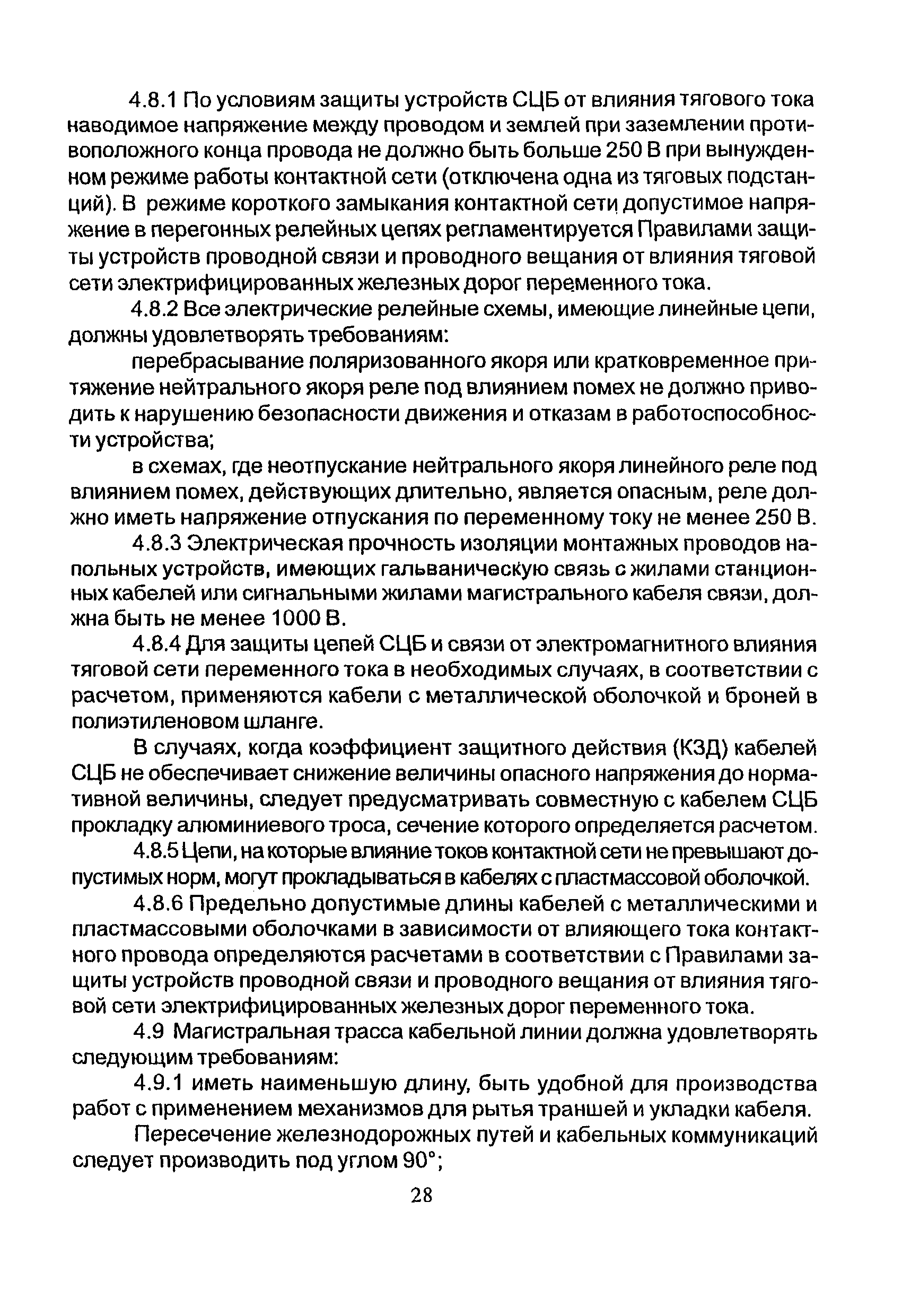 4.8.1 По условиям защиты устройств СЦБ от влияния тягового тока наводимое напряжение между проводом и землей при заземлении противоположного конца провода не должно быть больше 250 В при вынужденном режиме работы контактной сети (отключена одна из тяговых подстанций). В режиме короткого замыкания контактной сети допустимое напряжение в перегонных релейных цепях регламентируется Правилами защиты устройств проводной связи и проводного вещания от влияния тяговой сети электрифицированных железных дорог переменного тока.

4.8.2 Все электрические релейные схемы, имеющие линейные цепи, должны удовлетворять требованиям:

перебрасывание поляризованного якоря или кратковременное притяжение нейтрального якоря реле под влиянием помех не должно приводить к нарушению безопасности движения и отказам в работоспособности устройства;

в схемах, где неотпускание нейтрального якоря линейного реле под влиянием помех, действующих длительно, является опасным, реле должно иметь напряжение отпускания по переменному току не менее 250 В.

4.8.3 Электрическая прочность изоляции монтажных проводов напольных устройств, имеющих гальваническую связь с жилами станционных кабелей или сигнальными жилами магистрального кабеля связи, должна быть не менее 1000 В.

4.8.4 Для защиты цепей СЦБ и связи от электромагнитного влияния тяговой сети переменного тока в необходимых случаях, в соответствии с расчетом, применяются кабели с металлической оболочкой и броней в полиэтиленовом шланге.

В случаях, когда коэффициент защитного действия (КЗД) кабелей СЦБ не обеспечивает снижение величины опасного напряжения до нормативной величины, следует предусматривать совместную с кабелем СЦБ прокладку алюминиевого троса, сечение которого определяется расчетом.

4.8.5 Цепи, на которые влияние токов контактной сети не превышают допустимых норм, могут прокладываться в кабелях с пластмассовой оболочкой.

4.8.6 Предельно допустимые длины кабелей с металлическими и пластмассовыми оболочками в зависимости от влияющего тока контактного провода определяются расчетами в соответствии с Правилами защиты устройств проводной связи и проводного вещания от влияния тяговой сети электрифицированных железных дорог переменного тока.

4.9 Магистральная трасса кабельной линии должна удовлетворять следующим требованиям:

4.9.1 иметь наименьшую длину, быть удобной для производства работ с применением механизмов для рытья траншей и укладки кабеля.

Пересечение железнодорожных путей и кабельных коммуникаций следует производить под углом 90°;

28